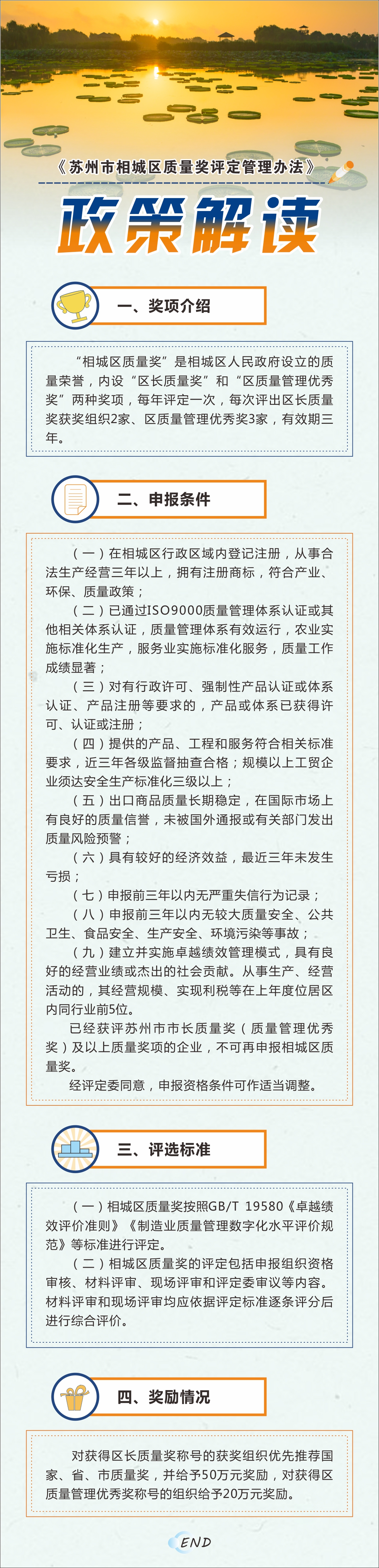 《苏州市相城区质量奖评定管理办法》

政策解读

一、奖项介绍

“相城区质量奖”是相城区人民政府设立的质量荣誉，内设“区长质量奖”和“区质量管理优秀奖”两种奖项，每年评定一次，每次评出区长质量奖获奖组织2家、区质量管理优秀奖3家，有效期三年。

二、申报条件

（一）在相城区行政区域内登记注册，从事合法生产经营三年以上，拥有注册商标，符合产业、环保、质量政策；

（二）已通过ISO9000质量管理体系认证或其他相关体系认证，质量管理体系有效运行，农业实施标准化生产，服务业实施标准化服务，质量工作成绩显著；

（三）对有行政许可、强制性产品认证或体系认证、产品注册等要求的，产品或体系已获得许可、认证或注册；

（四）提供的产品、工程和服务符合相关标准要求，近三年各级监督抽查合格；规模以上工贸企业须达安全生产标准化三级以上；

（五）出口商品质量长期稳定，在国际市场上有良好的质量信誉，未被国外通报或有关部门发出质量风险预警；

（六）具有较好的经济效益，最近三年未发生亏损；

（七）申报前三年以内无严重失信行为记录；

（八）申报前三年以内无较大质量安全、公共卫生、食品安全、生产安全、环境污染等事故；

（九）建立并实施卓越绩效管理模式，具有良好的经营业绩或杰出的社会贡献。从事生产、经营活动的，其经营规模、实现利税等在上年度位居区内同行业前5位。

已经获评苏州市市长质量奖（质量管理优秀奖）及以上质量奖项的企业，不可再申报相城区质量奖。

经评定委同意，申报资格条件可作适当调整。

三、评选标准

（一）相城区质量奖按照GB/T 19580《卓越绩效评价准则》《制造业质量管理数字化水平评价规范》等标准进行评定。

（二）相城区质量奖的评定包括申报组织资格审核、材料评审、现场评审和评定委审议等内容。材料评审和现场评审均应依据评定标准逐条评分后进行综合评价。

四、奖励情况

对获得区长质量奖称号的获奖组织优先推荐国家、省、市质量奖，并给予50万元奖励，对获得区质量管理优秀奖称号的组织给予20万元奖励。

END